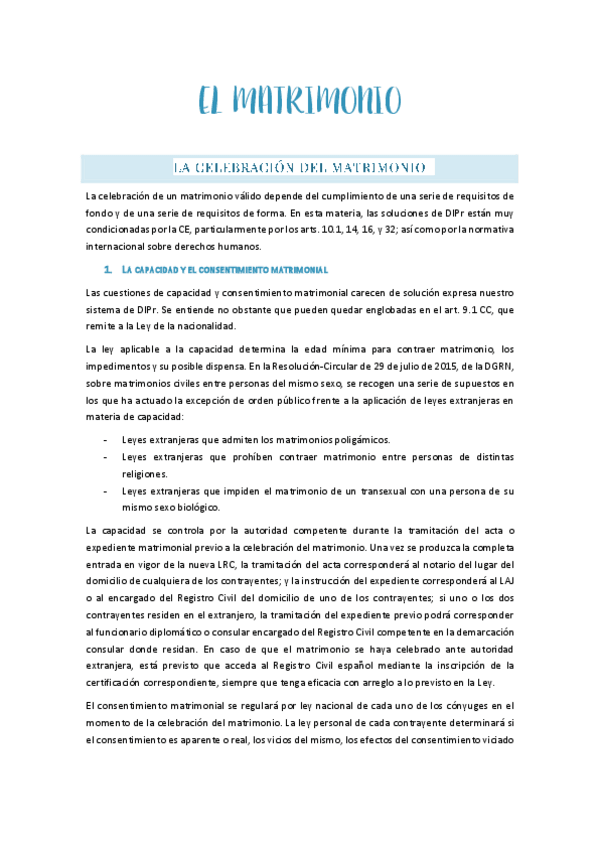 EL MATRIMONIO

LA CELEBRACIÓN DEL MATRIMONIO

La celebración de un matrimonio válido depende del cumplimiento de una serie de requisitos de fondo y de una serie de requisitos de forma. En esta materia, las soluciones de DIPr están muy condicionadas por la CE, particularmente por los arts. 10.1, 14, 16, y 32; así como por la normativa internacional sobre derechos humanos.

1. LA CAPACIDAD Y EL CONSENTIMIENTO MATRIMONIAL

Las cuestiones de capacidad y consentimiento matrimonial carecen de solución expresa nuestro sistema de DIPr. Se entiende no obstante que pueden quedar englobadas en el art. 9.1 CC, que remite a la Ley de la nacionalidad.

La ley aplicable a la capacidad determina la edad mínima para contraer matrimonio, los impedimentos y su posible dispensa. En la Resolución-Circular de 29 de julio de 2015, de la DGRN, sobre matrimonios civiles entre personas del mismo sexo, se recogen una serie de supuestos en los que ha actuado la excepción de orden público frente a la aplicación de leyes extranjeras en materia de capacidad:

- Leyes extranjeras que admiten los matrimonios poligámicos.
- Leyes extranjeras que prohíben contraer matrimonio entre personas de distintas religiones.
- Leyes extranjeras que impiden el matrimonio de un transexual con una persona de su mismo sexo biológico.

La capacidad se controla por la autoridad competente durante la tramitación del acta o expediente matrimonial previo a la celebración del matrimonio. Una vez se produzca la completa entrada en vigor de la nueva LRC, la tramitación del acta corresponderá al notario del lugar del domicilio de cualquiera de los contrayentes; y la instrucción del expediente corresponderá al LAJ o al encargado del Registro Civil del domicilio de uno de los contrayentes; si uno o los dos contrayentes residen en el extranjero, la tramitación del expediente previo podrá corresponder al funcionario diplomático o consular encargado del Registro Civil competente en la demarcación consular donde residan. En caso de que el matrimonio se haya celebrado ante autoridad extranjera, está previsto que acceda al Registro Civil español mediante la inscripción de la certificación correspondiente, siempre que tenga eficacia con arreglo a lo previsto en la Ley.

El consentimiento matrimonial se regulará por ley nacional de cada uno de los cónyuges en el momento de la celebración del matrimonio. La ley personal de cada contrayente determinará si el consentimiento es aparente o real, los vicios del mismo, los efectos del consentimiento viciado